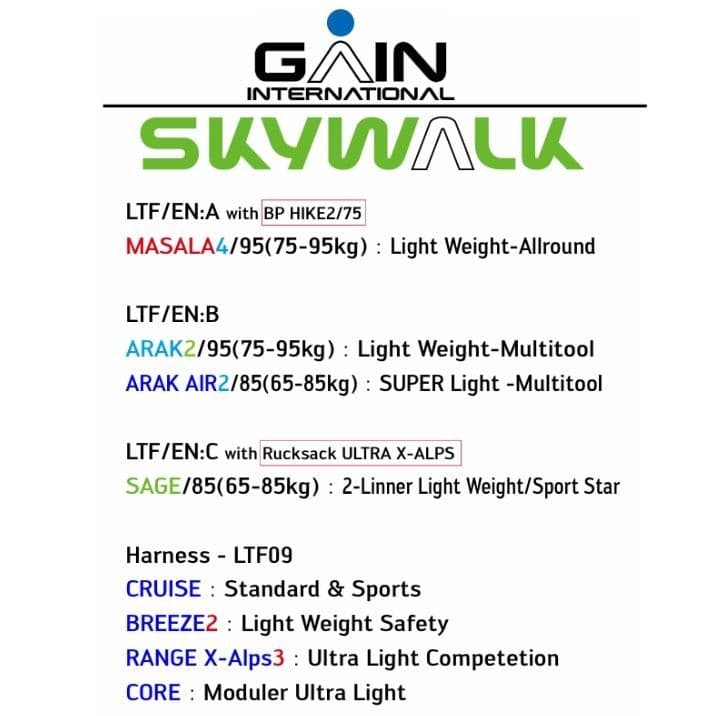 GAIN
INTERNATIONAL

SKYWALK

LTF/EN:A with BP HIKE2/75
MASALA4/95(75-95kg) : Light Weight-Allround

LTF/EN:B
ARAK2/95(75-95kg) : Light Weight-Multitool
ARAK AIR2/85(65-85kg) : SUPER Light -Multitool

LTF/EN:C with Rucksack ULTRA X-ALPS
SAGE/85(65-85kg) : 2-Linner Light Weight/Sport Star

Harness - LTF09
CRUISE : Standard & Sports
BREEZE2 : Light Weight Safety
RANGE X-Alps3 : Ultra Light Competetion
CORE : Moduler Ultra Light